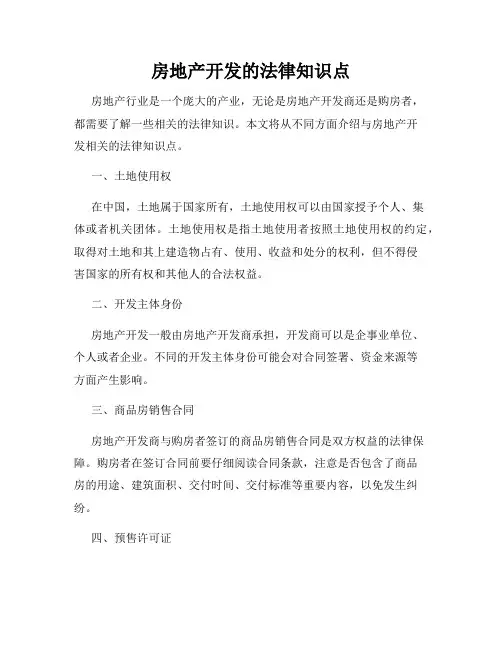 房地产开发的法律知识点

房地产行业是一个庞大的产业，无论是房地产开发商还是购房者，都需要了解一些相关的法律知识。本文将从不同方面介绍与房地产开发相关的法律知识点。

一、土地使用权

在中国，土地属于国家所有，土地使用权可以由国家授予个人、集体或者机关团体。土地使用权是指土地使用者按照土地使用权的约定，取得对土地和其上建造物占有、使用、收益和处分的权利，但不得侵害国家的所有权和其他人的合法权益。

二、开发主体身份

房地产开发一般由房地产开发商承担，开发商可以是企事业单位、个人或者企业。不同的开发主体身份可能会对合同签署、资金来源等方面产生影响。

三、商品房销售合同

房地产开发商与购房者签订的商品房销售合同是双方权益的法律保障。购房者在签订合同前要仔细阅读合同条款，注意是否包含了商品房的用途、建筑面积、交付时间、交付标准等重要内容，以免发生纠纷。

四、预售许可证